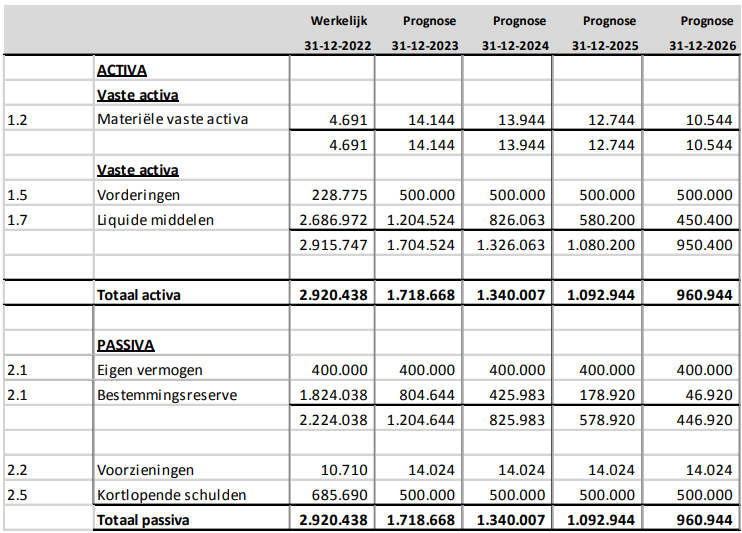 |  |  | Werkelijk 31-12-2022 | Prognose 31-12-2023 | Prognose 31-12-2024 | Prognose 31-12-2025 | Prognose 31-12-2026 |
|---|---|---|---|---|---|---|
|  | ACTIVA |  |  |  |  |  |
|  | Vaste activa |  |  |  |  |  |
| 1.2 | Materiële vaste activa | 4.691 | 14.144 | 13.944 | 12.744 | 10.544 |
|  |  | 4.691 | 14.144 | 13.944 | 12.744 | 10.544 |
|  | Vaste activa |  |  |  |  |  |
| 1.5 | Vorderingen | 228.775 | 500.000 | 500.000 | 500.000 | 500.000 |
| 1.7 | Liquide middelen | 2.686.972 | 1.204.524 | 826.063 | 580.200 | 450.400 |
|  |  | 2.915.747 | 1.704.524 | 1.326.063 | 1.080.200 | 950.400 |
|  |  |  |  |  |  |  |
|  | Totaal activa | 2.920.438 | 1.718.668 | 1.340.007 | 1.092.944 | 960.944 |
|  |  |  |  |  |  |  |
|  | PASSIVA |  |  |  |  |  |
| 2.1 | Eigen vermogen | 400.000 | 400.000 | 400.000 | 400.000 | 400.000 |
| 2.1 | Bestemmingsreserve | 1.824.038 | 804.644 | 425.983 | 178.920 | 46.920 |
|  |  | 2.224.038 | 1.204.644 | 825.983 | 578.920 | 446.920 |
|  |  |  |  |  |  |  |
| 2.2 | Voorzieningen | 10.710 | 14.024 | 14.024 | 14.024 | 14.024 |
| 2.5 | Kortlopende schulden | 685.690 | 500.000 | 500.000 | 500.000 | 500.000 |
|  | Totaal passiva | 2.920.438 | 1.718.668 | 1.340.007 | 1.092.944 | 960.944 |